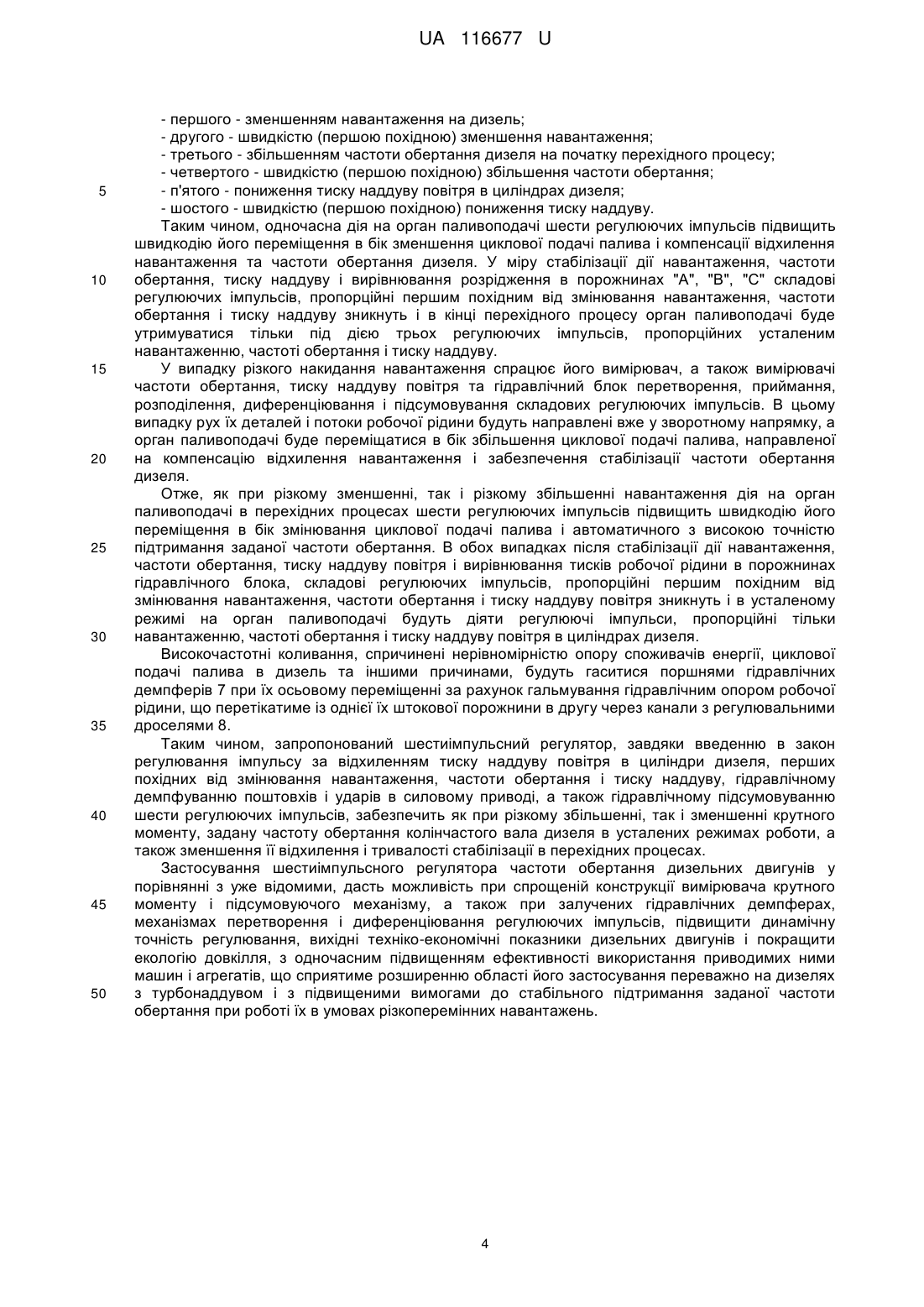 UA 116677 U

- першого - зменшенням навантаження на дизель;
- другого - швидкістю (першою похідною) зменшення навантаження;
- третього - збільшенням частоти обертання дизеля на початку перехідного процесу;
- четвертого - швидкістю (першою похідною) збільшення частоти обертання;
5 - п'ятого - пониження тиску наддуву повітря в циліндрах дизеля;
- шостого - швидкістю (першою похідною) пониження тиску наддуву.

Таким чином, одночасна дія на орган паливоподачі шести регулюючих імпульсів підвищить швидкодію його переміщення в бік зменшення циклової подачі палива і компенсації відхилення навантаження та частоти обертання дизеля. У міру стабілізації дії навантаження, частоти 10 обертання, тиску наддуву і вирівнювання розрідження в порожнинах "А", "В", "С" складові регулюючих імпульсів, пропорційні першим похідним від змінювання навантаження, частоти обертання і тиску наддуву зникнуть і в кінці перехідного процесу орган паливоподачі буде утримуватися тільки під дією трьох регулюючих імпульсів, пропорційних усталеним навантаженню, частоті обертання і тиску наддуву.

15 У випадку різкого накидання навантаження спрацює його вимірювач, а також вимірювачі частоти обертання, тиску наддуву повітря та гідравлічний блок перетворення, приймання, розподілення, диференціювання і підсумовування складових регулюючих імпульсів. В цьому випадку рух їх деталей і потоки робочої рідини будуть направлені вже у зворотному напрямку, а орган паливоподачі буде переміщатися в бік збільшення циклової подачі палива, направленої 20 на компенсацію відхилення навантаження і забезпечення стабілізації частоти обертання дизеля.

Отже, як при різкому зменшенні, так і різкому збільшенні навантаження дія на орган паливоподачі в перехідних процесах шести регулюючих імпульсів підвищить швидкодію його переміщення в бік змінювання циклової подачі палива і автоматичного з високою точністю 25 підтримання заданої частоти обертання. В обох випадках після стабілізації дії навантаження, частоти обертання, тиску наддуву повітря і вирівнювання тисків робочої рідини в порожнинах гідравлічного блока, складові регулюючих імпульсів, пропорційні першим похідним від змінювання навантаження, частоти обертання і тиску наддуву повітря зникнуть і в усталеному режимі на орган паливоподачі будуть діяти регулюючі імпульси, пропорційні тільки 30 навантаженню, частоті обертання і тиску наддуву повітря в циліндрах дизеля.

Високочастотні коливання, спричинені нерівномірністю опору споживачів енергії, циклової подачі палива в дизель та іншими причинами, будуть гаситися поршнями гідравлічних демпферів 7 при їх осьовому переміщенні за рахунок гальмування гідравлічним опором робочої рідини, що перетікатиме із однієї їх штокової порожнини в другу через канали з регулювальними 35 дроселями 8.

Таким чином, запропонований шестиімпульсний регулятор, завдяки введенню в закон регулювання імпульсу за відхиленням тиску наддуву повітря в циліндри дизеля, перших похідних від змінювання навантаження, частоти обертання і тиску наддуву, гідравлічному демпфуванню поштовхів і ударів в силовому приводі, а також гідравлічному підсумовуванню 40 шести регулюючих імпульсів, забезпечить як при різкому збільшенні, так і зменшенні крутного моменту, задану частоту обертання колінчастого вала дизеля в усталених режимах роботи, а також зменшення її відхилення і тривалості стабілізації в перехідних процесах.

Застосування шестиімпульсного регулятора частоти обертання дизельних двигунів у порівнянні з уже відомими, дасть можливість при спрощеній конструкції вимірювача крутного 45 моменту і підсумовуючого механізму, а також при залучених гідравлічних демпферах, механізмах перетворення і диференціювання регулюючих імпульсів, підвищити динамічну точність регулювання, вихідні техніко-економічні показники дизельних двигунів і покращити екологію довкілля, з одночасним підвищенням ефективності використання приводимих ними машин і агрегатів, що сприятиме розширенню області його застосування переважно на дизелях 50 з турбонаддувом і з підвищеними вимогами до стабільного підтримання заданої частоти обертання при роботі їх в умовах різкоперемінних навантажень.

4